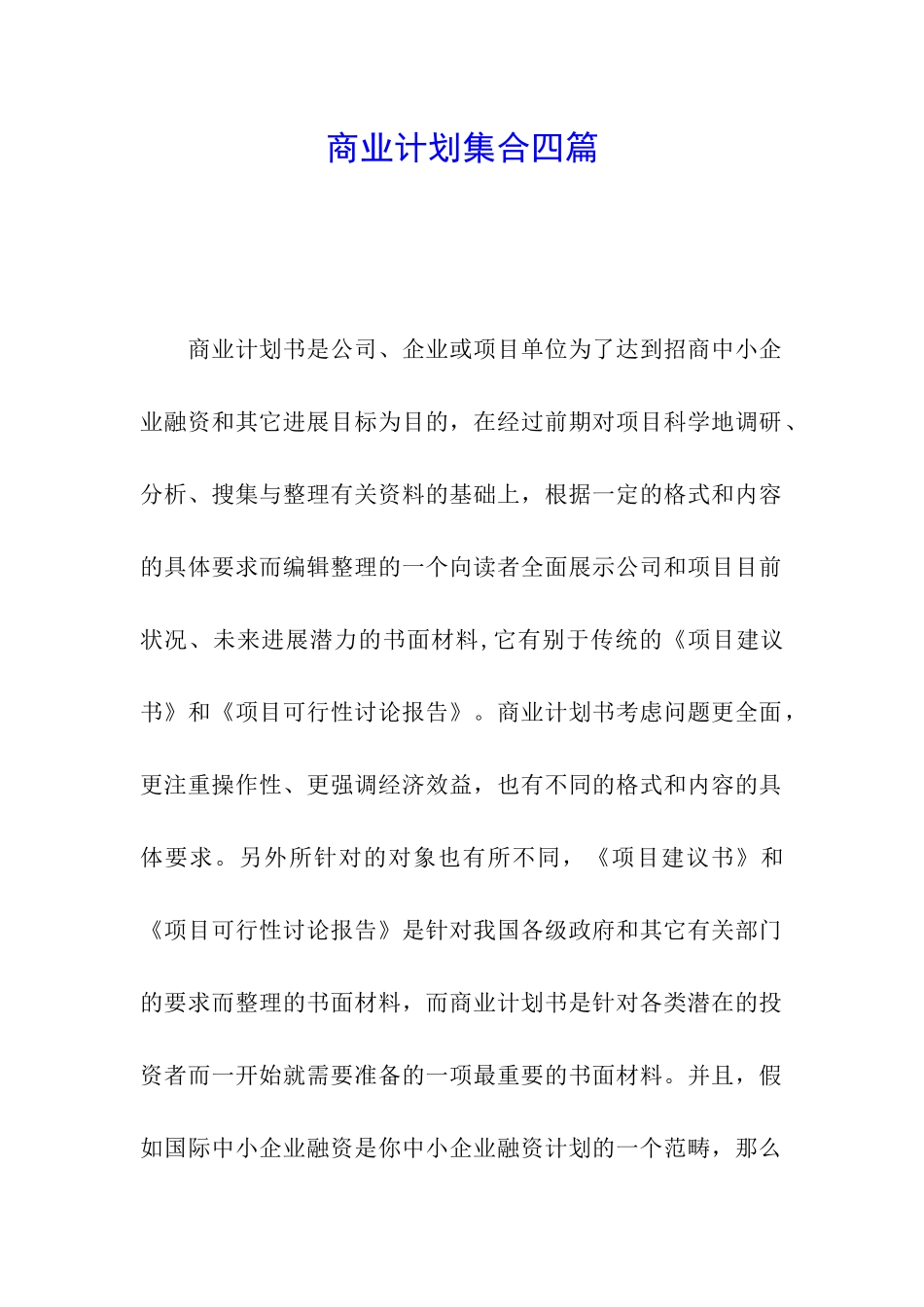 商业计划集合四篇

商业计划书是公司、企业或项目单位为了达到招商中小企业融资和其它进展目标为目的，在经过前期对项目科学地调研、分析、搜集与整理有关资料的基础上，根据一定的格式和内容的具体要求而编辑整理的一个向读者全面展示公司和项目目前状况、未来进展潜力的书面材料,它有别于传统的《项目建议书》和《项目可行性讨论报告》。商业计划书考虑问题更全面，更注重操作性、更强调经济效益，也有不同的格式和内容的具体要求。另外所针对的对象也有所不同，《项目建议书》和《项目可行性讨论报告》是针对我国各级政府和其它有关部门的要求而整理的书面材料，而商业计划书是针对各类潜在的投资者而一开始就需要准备的一项最重要的书面材料。并且，假如国际中小企业融资是你中小企业融资计划的一个范畴，那么